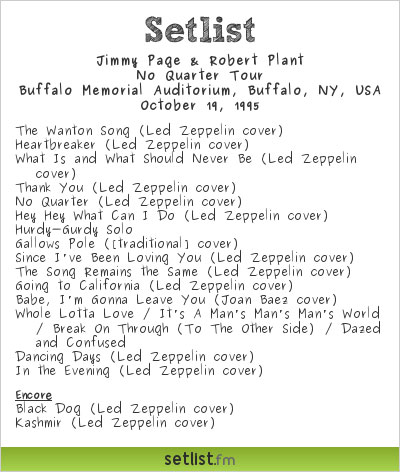 Setlist

Jimmy Page & Robert Plant
No Quarter Tour
Buffalo Memorial Auditorium, Buffalo, NY, USA
October 19, 1995

The Wanton Song (Led Zeppelin cover)
Heartbreaker (Led Zeppelin cover)
What Is and What Should Never Be (Led Zeppelin cover)
Thank You (Led Zeppelin cover)
No Quarter (Led Zeppelin cover)
Hey Hey What Can I Do (Led Zeppelin cover)
Hurdy-Gurdy Solo
Gallows Pole ([traditional] cover)
Since I've Been Loving You (Led Zeppelin cover)
The Song Remains the Same (Led Zeppelin cover)
Going to California (Led Zeppelin cover)
Babe, I'm Gonna Leave You (Joan Baez cover)
Whole Lotta Love / It's A Man's Man's Man's World / Break On Through (To The Other Side) / Dazed and Confused
Dancing Days (Led Zeppelin cover)
In the Evening (Led Zeppelin cover)

Encore
Black Dog (Led Zeppelin cover)
Kashmir (Led Zeppelin cover)

setlist.fm